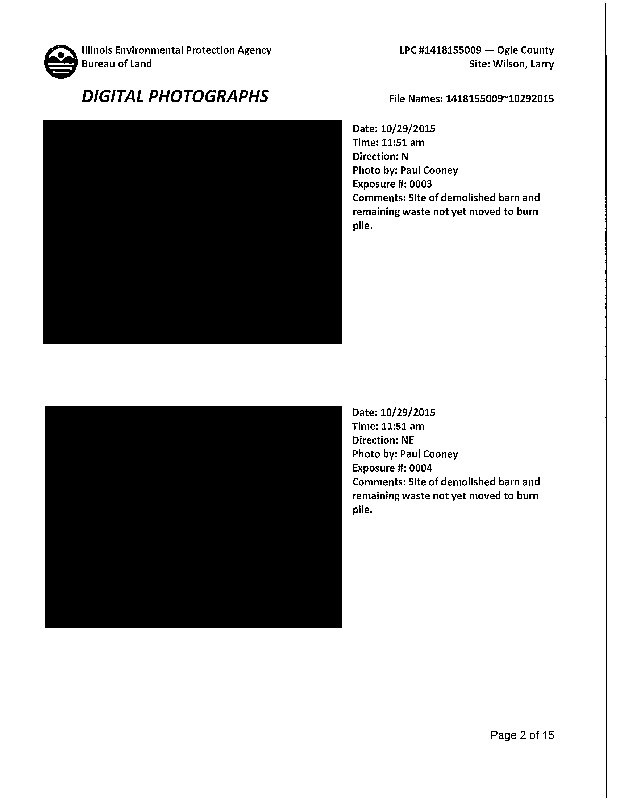 Illinois Environmental Protection Agency
Bureau of Land

LPC #1418155009 — Ogle County
Site: Wilson, Larry

DIGITAL PHOTOGRAPHS

File Names: 1418155009~10292015

Date: 10/29/2015
Time: 11:51 am
Direction: N
Photo by: Paul Cooney
Exposure #: 0003
Comments: Site of demolished barn and remaining waste not yet moved to burn pile.

Date: 10/29/2015
Time: 11:51 am
Direction: NE
Photo by: Paul Cooney
Exposure #: 0004
Comments: Site of demolished barn and remaining waste not yet moved to burn pile.

Page 2 of 15